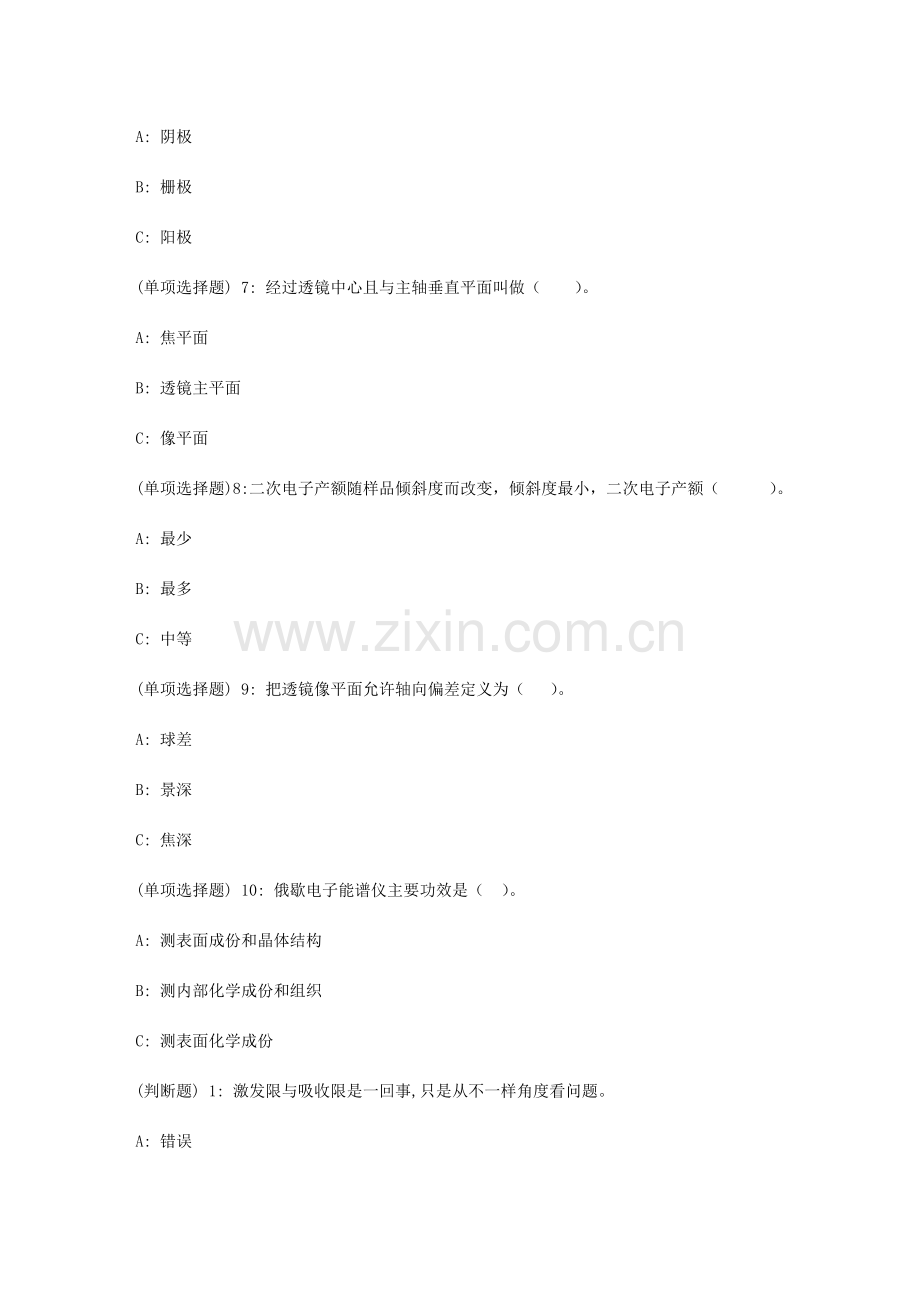 A: 阴极

B: 栅极

C: 阳极

(单项选择题) 7: 经过透镜中心且与主轴垂直平面叫做（　　）。

A: 焦平面

B: 透镜主平面

C: 像平面

(单项选择题)8:二次电子产额随样品倾斜度而改变，倾斜度最小，二次电子产额（　　　）。

A: 最少

B: 最多

C: 中等

www.zixin.com.cn

(单项选择题) 9: 把透镜像平面允许轴向偏差定义为（　　）。

A: 球差

B: 景深

C: 焦深

(单项选择题) 10: 俄歇电子能谱仪主要功效是（　）。

A: 测表面成份和晶体结构

B: 测内部化学成份和组织

C: 测表面化学成份

(判断题) 1: 激发限与吸收限是一回事,只是从不一样角度看问题。

A: 错误